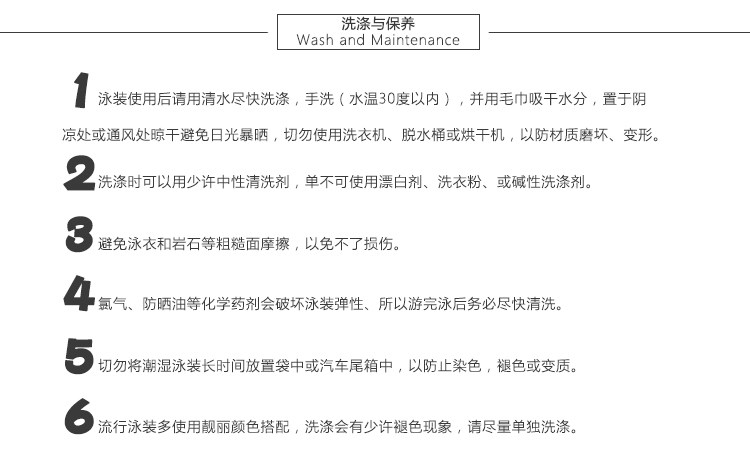 洗涤与保养
Wash and Maintenance

1 泳装使用后请用清水尽快洗涤，手洗（水温30度以内），并用毛巾吸干水分，置于阴凉处或通风处晾干避免日光暴晒，切勿使用洗衣机、脱水桶或烘干机，以防材质磨坏、变形。

2 洗涤时可以用少许中性清洗剂，单不可使用漂白剂、洗衣粉、或碱性洗涤剂。

3 避免泳衣和岩石等粗糙面摩擦，以免不了损伤。

4 氯气、防晒油等化学药剂会破坏泳装弹性、所以游完泳后务必尽快清洗。

5 切勿将潮湿泳装长时间放置袋中或汽车尾箱中，以防止染色，褪色或变质。

6 流行泳装多使用靓丽颜色搭配，洗涤会有少许褪色现象，请尽量单独洗涤。